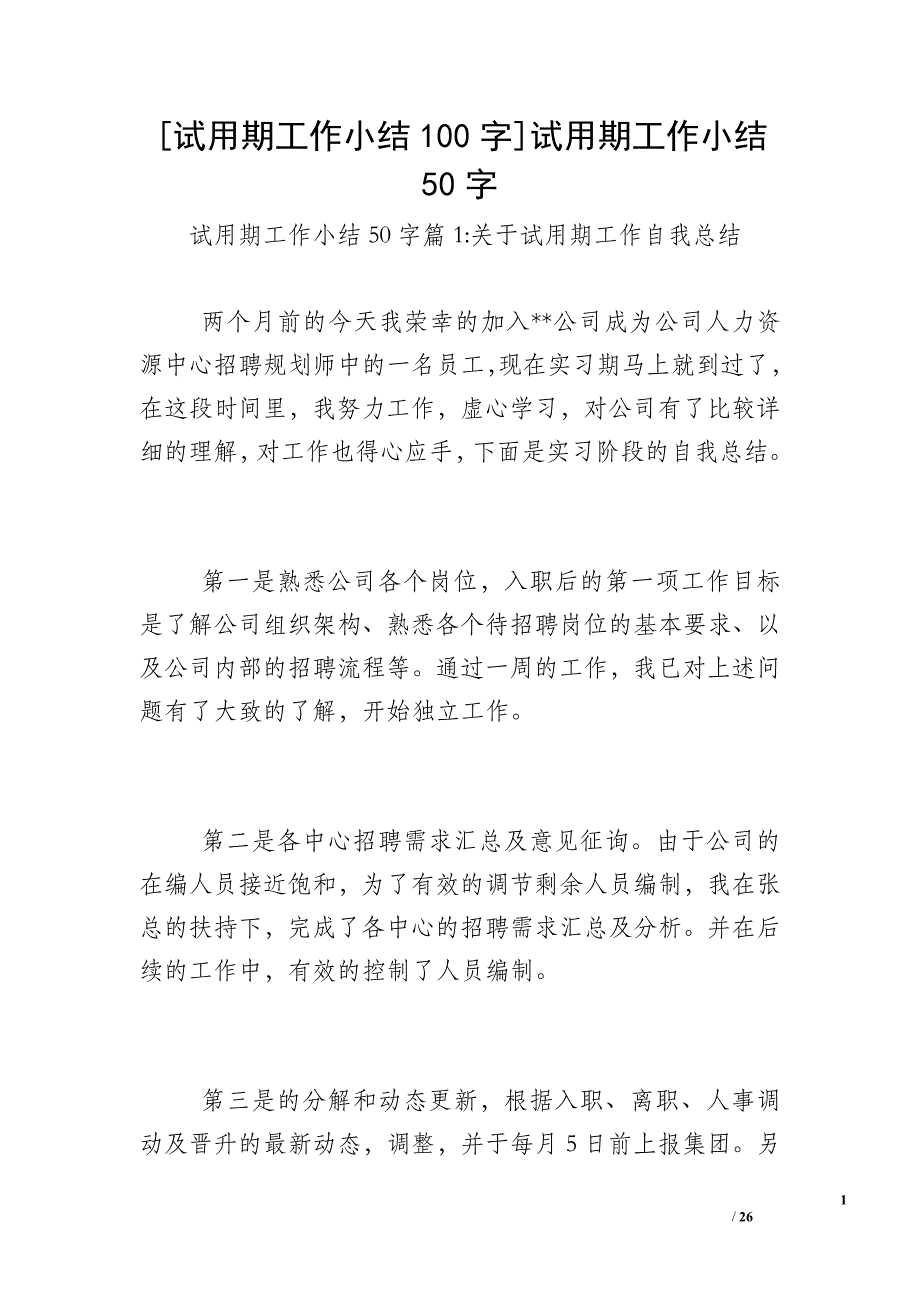 [试用期工作小结100字]试用期工作小结50字

试用期工作小结50字篇1:关于试用期工作自我总结

两个月前的今天我荣幸的加入**公司成为公司人力资源中心招聘规划师中的一名员工,现在实习期马上就到过了,在这段时间里，我努力工作，虚心学习，对公司有了比较详细的理解,对工作也得心应手,下面是实习阶段的自我总结。

第一是熟悉公司各个岗位，入职后的第一项工作目标是了解公司组织架构、熟悉各个待招聘岗位的基本要求、以及公司内部的招聘流程等。通过一周的工作，我已对上述问题有了大致的了解，开始独立工作。

第二是各中心招聘需求汇总及意见征询。由于公司的在编人员接近饱和，为了有效的调节剩余人员编制，我在张总的扶持下，完成了各中心的招聘需求汇总及分析。并在后续的工作中，有效的控制了人员编制。

第三是的分解和动态更新，根据入职、离职、人事调动及晋升的最新动态，调整，并于每月5日前上报集团。另

1

/ 26